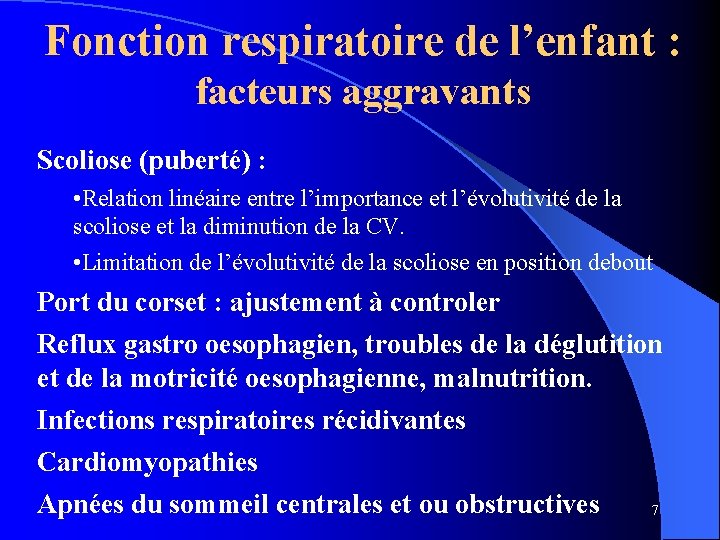 Fonction respiratoire de l’enfant : facteurs aggravants

Scoliose (puberté) :

•Relation linéaire entre l’importance et l’évolutivité de la scoliose et la diminution de la CV.

•Limitation de l’évolutivité de la scoliose en position debout

Port du corset : ajustement à controler

Reflux gastro oesophagien, troubles de la déglutition et de la motricité oesophagienne, malnutrition.

Infections respiratoires récidivantes

Cardiomyopathies

Apnées du sommeil centrales et ou obstructives

7